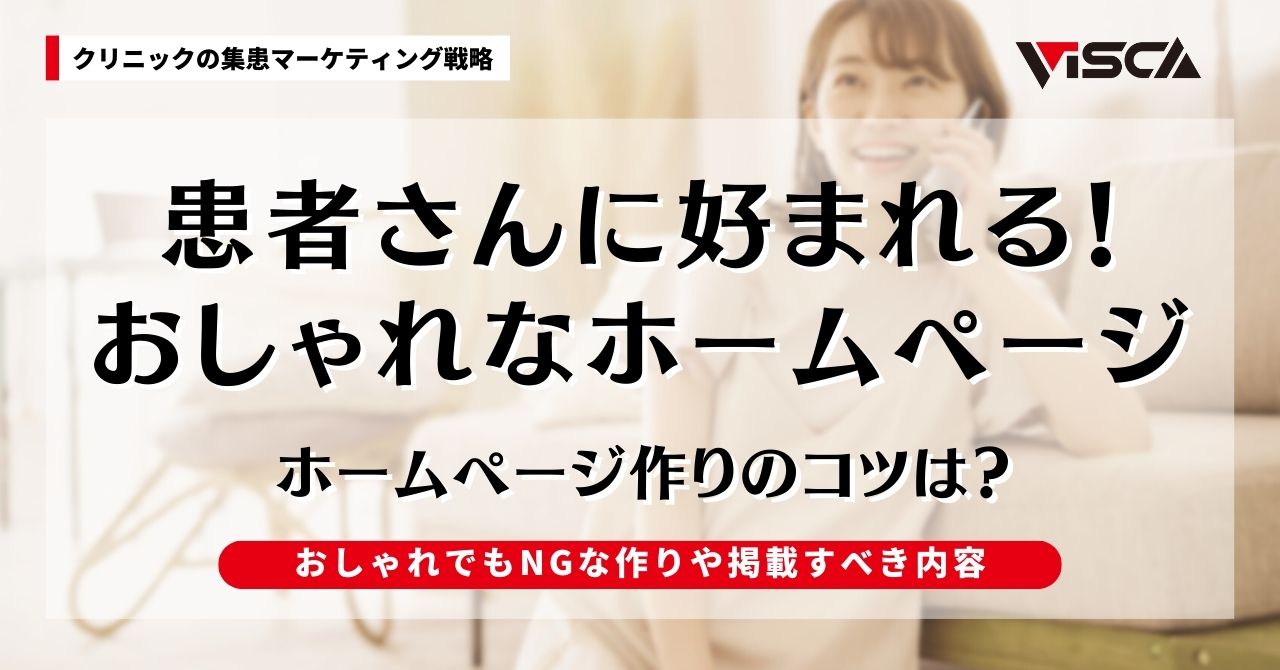 クリニックの集患マーケティング戦略

VISCA

患者さんに好まれる!
おしゃれなホームページ

ホームページ作りのコツは?

おしゃれでもNGな作りや掲載すべき内容